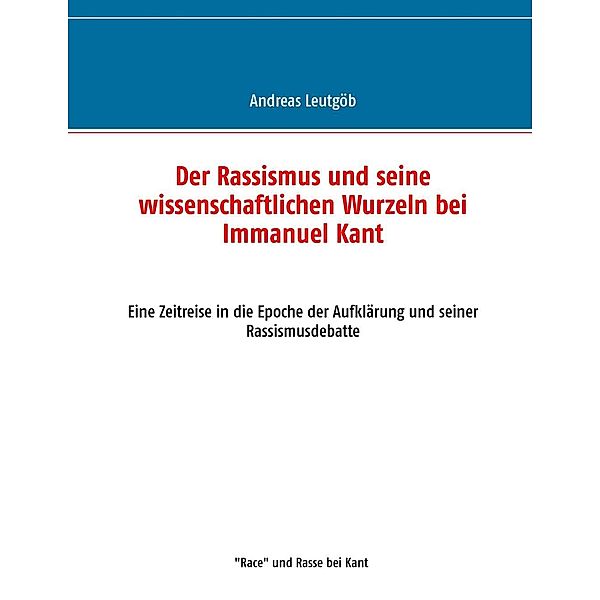 Andreas Leutgöb

Der Rassismus und seine wissenschaftlichen Wurzeln bei Immanuel Kant

Eine Zeitreise in die Epoche der Aufklärung und seiner Rassismusdebatte

"Race" und Rasse bei Kant